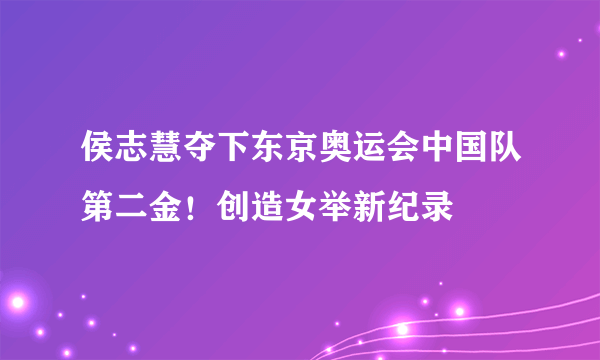 侯志慧夺下东京奥运会中国队第二金！创造女举新纪录